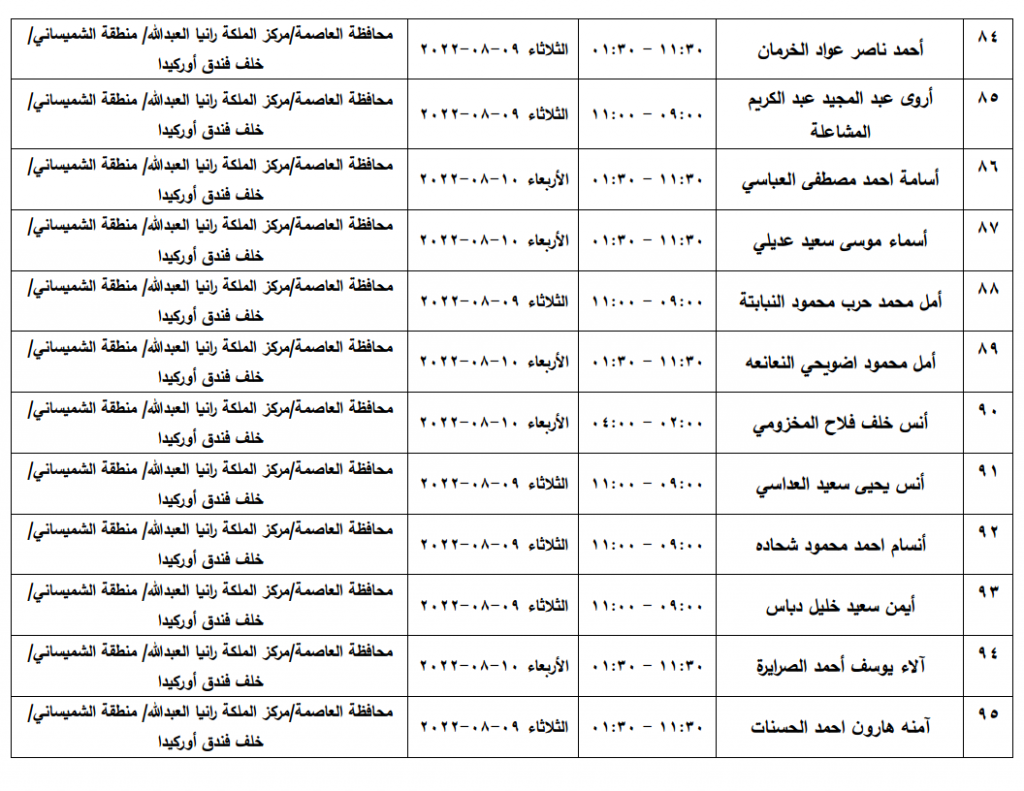 | ٨٤ | أحمد ناصر عواد الخرمان | ١١:٣٠ - ٠١:٣٠ | الثلاثاء ٠٩-٠٨-٢٠٢٢ | محافظة العاصمة/مركز الملكة رانيا العبدالله/ منطقة الشميساني/ خلف فندق أوركيدا |
|---|---|---|---|---|
| ٨٥ | أروى عبد المجيد عبد الكريم المشاعلة | ٠٩:٠٠ - ١١:٠٠ | الثلاثاء ٠٩-٠٨-٢٠٢٢ | محافظة العاصمة/مركز الملكة رانيا العبدالله/ منطقة الشميساني/ خلف فندق أوركيدا |
| ٨٦ | أسامة احمد مصطفى العباسي | ١١:٣٠ - ٠١:٣٠ | الأربعاء ١٠-٠٨-٢٠٢٢ | محافظة العاصمة/مركز الملكة رانيا العبدالله/ منطقة الشميساني/ خلف فندق أوركيدا |
| ٨٧ | أسماء موسى سعيد عديلي | ١١:٣٠ - ٠١:٣٠ | الأربعاء ١٠-٠٨-٢٠٢٢ | محافظة العاصمة/مركز الملكة رانيا العبدالله/ منطقة الشميساني/ خلف فندق أوركيدا |
| ٨٨ | أمل محمد حرب محمود النبابتة | ٠٩:٠٠ - ١١:٠٠ | الثلاثاء ٠٩-٠٨-٢٠٢٢ | محافظة العاصمة/مركز الملكة رانيا العبدالله/ منطقة الشميساني/ خلف فندق أوركيدا |
| ٨٩ | أمل محمود اضويحي النعانعه | ١١:٣٠ - ٠١:٣٠ | الأربعاء ١٠-٠٨-٢٠٢٢ | محافظة العاصمة/مركز الملكة رانيا العبدالله/ منطقة الشميساني/ خلف فندق أوركيدا |
| ٩٠ | أنس خلف فلاح المخزومي | ٠٢:٠٠ - ٠٤:٠٠ | الأربعاء ١٠-٠٨-٢٠٢٢ | محافظة العاصمة/مركز الملكة رانيا العبدالله/ منطقة الشميساني/ خلف فندق أوركيدا |
| ٩١ | أنس يحيى سعيد العداسي | ٠٩:٠٠ - ١١:٠٠ | الثلاثاء ٠٩-٠٨-٢٠٢٢ | محافظة العاصمة/مركز الملكة رانيا العبدالله/ منطقة الشميساني/ خلف فندق أوركيدا |
| ٩٢ | أنسام احمد محمود شحاده | ٠٩:٠٠ - ١١:٠٠ | الثلاثاء ٠٩-٠٨-٢٠٢٢ | محافظة العاصمة/مركز الملكة رانيا العبدالله/ منطقة الشميساني/ خلف فندق أوركيدا |
| ٩٣ | أيمن سعيد خليل دباس | ٠٩:٠٠ - ١١:٠٠ | الثلاثاء ٠٩-٠٨-٢٠٢٢ | محافظة العاصمة/مركز الملكة رانيا العبدالله/ منطقة الشميساني/ خلف فندق أوركيدا |
| ٩٤ | آلاء يوسف أحمد الصرايرة | ١١:٣٠ - ٠١:٣٠ | الأربعاء ١٠-٠٨-٢٠٢٢ | محافظة العاصمة/مركز الملكة رانيا العبدالله/ منطقة الشميساني/ خلف فندق أوركيدا |
| ٩٥ | آمنه هارون احمد الحسنات | ١١:٣٠ - ٠١:٣٠ | الثلاثاء ٠٩-٠٨-٢٠٢٢ | محافظة العاصمة/مركز الملكة رانيا العبدالله/ منطقة الشميساني/ خلف فندق أوركيدا |